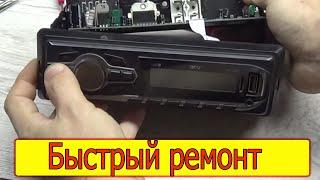 Быстрый ремонт